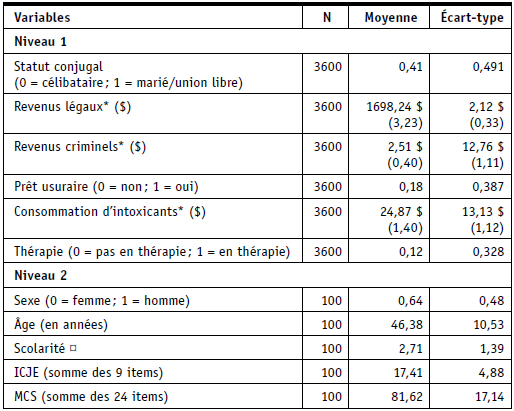 | Variables | N | Moyenne | Écart-type |
|---|---|---|---|
| **Niveau 1** | | | |
| Statut conjugal (0 = célibataire ; 1 = marié/union libre) | 3600 | 0,41 | 0,491 |
| Revenus légaux* ($) | 3600 | 1698,24 $ (3,23) | 2,12 $ (0,33) |
| Revenus criminels* ($) | 3600 | 2,51 $ (0,40) | 12,76 $ (1,11) |
| Prêt usuraire (0 = non ; 1 = oui) | 3600 | 0,18 | 0,387 |
| Consommation d'intoxicants* ($) | 3600 | 24,87 $ (1,40) | 13,13 $ (1,12) |
| Thérapie (0 = pas en thérapie ; 1 = en thérapie) | 3600 | 0,12 | 0,328 |
| **Niveau 2** | | | |
| Sexe (0 = femme ; 1 = homme) | 100 | 0,64 | 0,48 |
| Âge (en années) | 100 | 46,38 | 10,53 |
| Scolarité ¤ | 100 | 2,71 | 1,39 |
| ICJE (somme des 9 items) | 100 | 17,41 | 4,88 |
| MCS (somme des 24 items) | 100 | 81,62 | 17,14 |